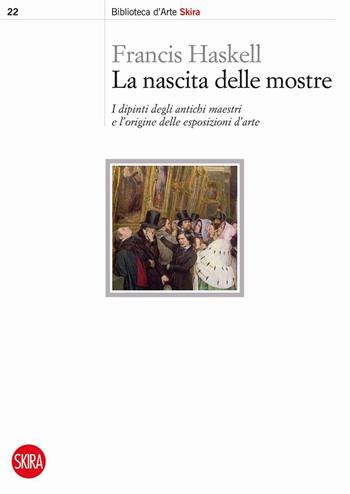 22

Biblioteca d'Arte Skira

Francis Haskell
La nascita delle mostre

I dipinti degli antichi maestri
e l'origine delle esposizioni d'arte

SKIRA